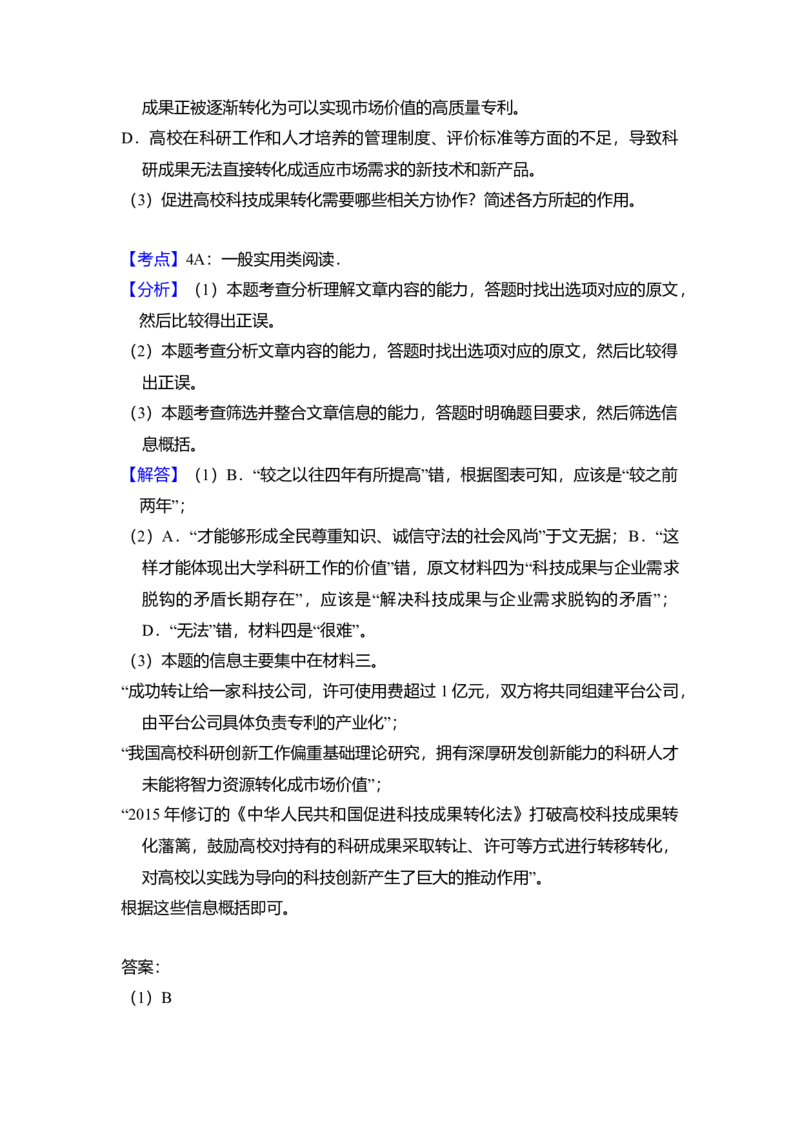 成果正被逐渐转化为可以实现市场价值的高质量专利。

D．高校在科研工作和人才培养的管理制度、评价标准等方面的不足，导致科研成果无法直接转化成适应市场需求的新技术和新产品。

（3）促进高校科技成果转化需要哪些相关方协作？简述各方所起的作用。

【考点】4A：一般实用类阅读．

【分析】（1）本题考查分析理解文章内容的能力，答题时找出选项对应的原文，然后比较得出正误。

（2）本题考查分析文章内容的能力，答题时找出选项对应的原文，然后比较得出正误。

（3）本题考查筛选并整合文章信息的能力，答题时明确题目要求，然后筛选信息概括。

【解答】（1）B．“较之以往四年有所提高”错，根据图表可知，应该是“较之前两年”；

（2）A．“才能够形成全民尊重知识、诚信守法的社会风尚”于文无据；B．“这样才能体现出大学科研工作的价值”错，原文材料四为“科技成果与企业需求脱钩的矛盾长期存在”，应该是“解决科技成果与企业需求脱钩的矛盾”；D．“无法”错，材料四是“很难”。

（3）本题的信息主要集中在材料三。

“成功转让给一家科技公司，许可使用费超过1亿元，双方将共同组建平台公司，由平台公司具体负责专利的产业化”；

“我国高校科研创新工作偏重基础理论研究，拥有深厚研发创新能力的科研人才未能将智力资源转化成市场价值”；

“2015年修订的《中华人民共和国促进科技成果转化法》打破高校科技成果转化藩篱，鼓励高校对持有的科研成果采取转让、许可等方式进行转移转化，对高校以实践为导向的科技创新产生了巨大的推动作用”。

根据这些信息概括即可。

答案：

（1）B